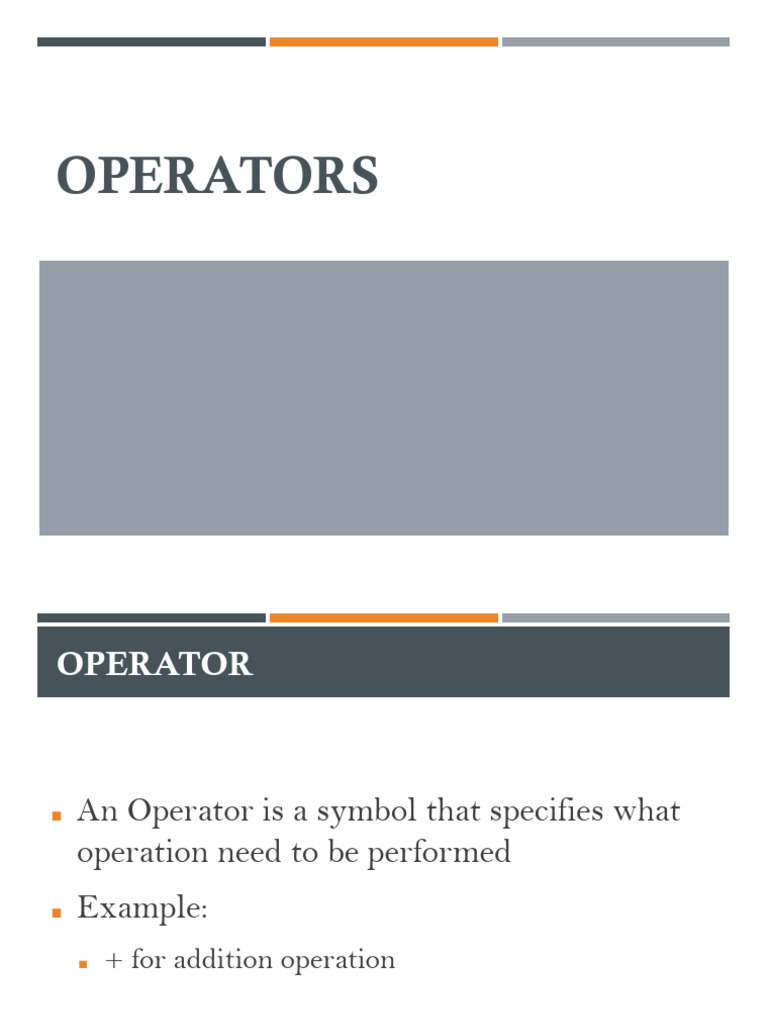 OPERATORS

OPERATOR

• An Operator is a symbol that specifies what operation need to be performed
• Example:
• + for addition operation